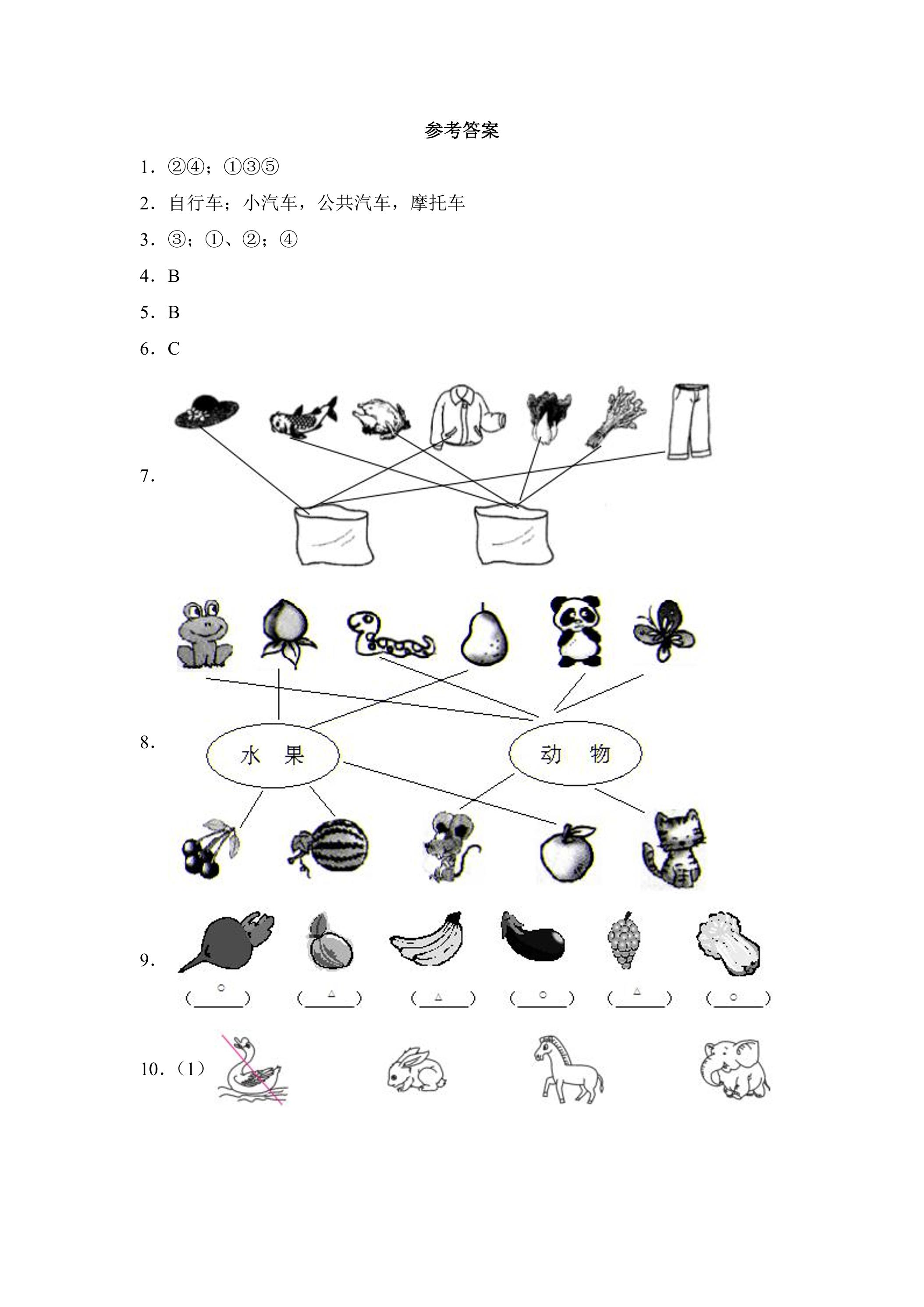 参考答案

1.②④；①③⑤

2.自行车；小汽车，公共汽车，摩托车

3.③；①、②；④

4.B

5.B

6.C

7.

8.

水 果

动 物

9.

（○） （△） （△） （○） （△） （○）

10.（1）